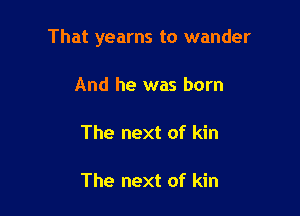 That yearns to wander

And he was born

The next of kin

The next of kin